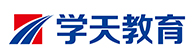 学天教育